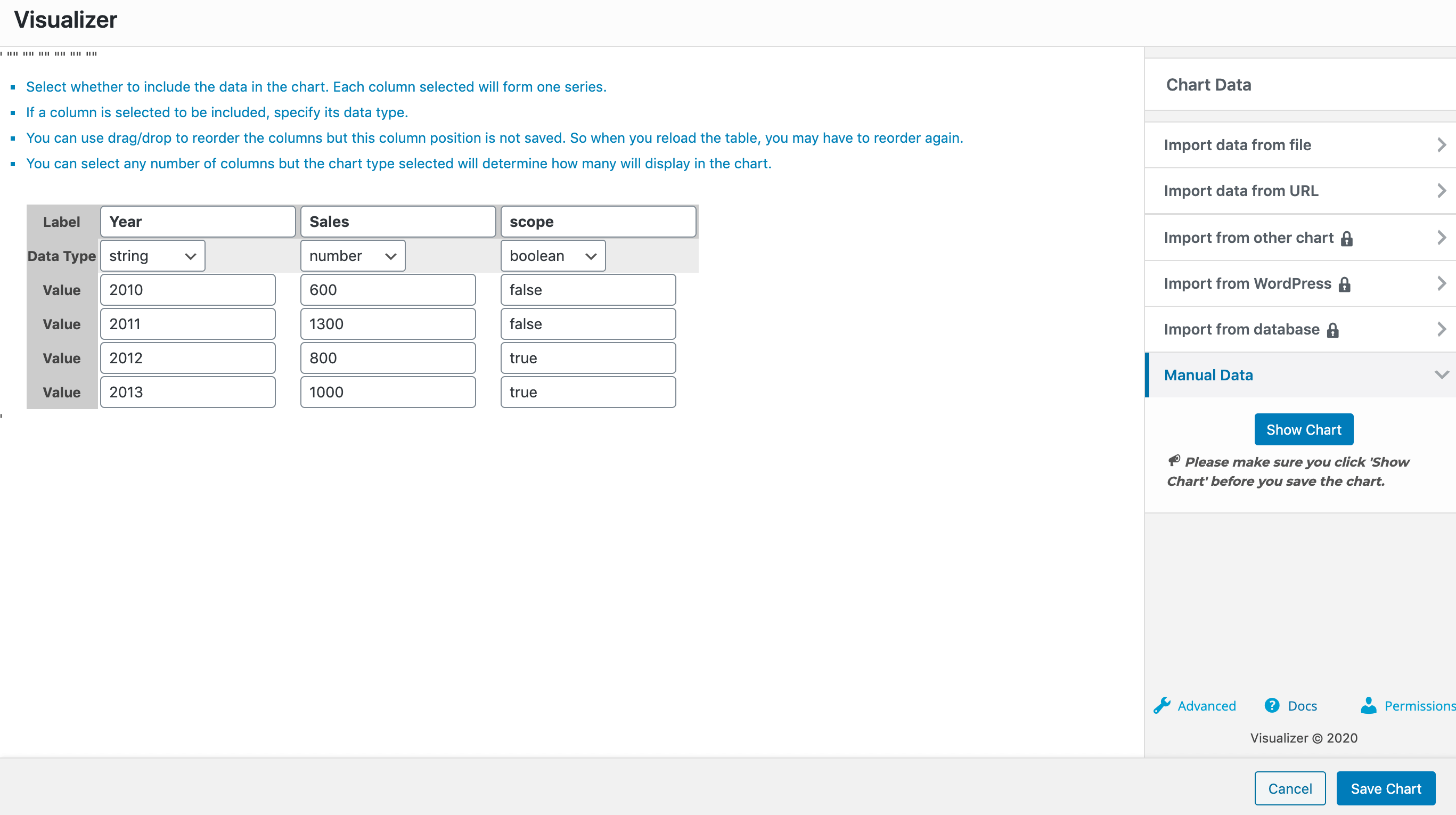 Visualizer

- Select whether to include the data in the chart. Each column selected will form one series.
- If a column is selected to be included, specify its data type.
- You can use drag/drop to reorder the columns but this column position is not saved. So when you reload the table, you may have to reorder again.
- You can select any number of columns but the chart type selected will determine how many will display in the chart.

| Label | Year | Sales | scope |
|---|---|---|---|
| Data Type | string | number | boolean |
| Value | 2010 | 600 | false |
| Value | 2011 | 1300 | false |
| Value | 2012 | 800 | true |
| Value | 2013 | 1000 | true |

Chart Data

Import data from file

Import data from URL

Import from other chart

Import from WordPress

Import from database

Manual Data

Show Chart

Please make sure you click 'Show Chart' before you save the chart.

Advanced Docs Permissions

Visualizer © 2020

Cancel Save Chart